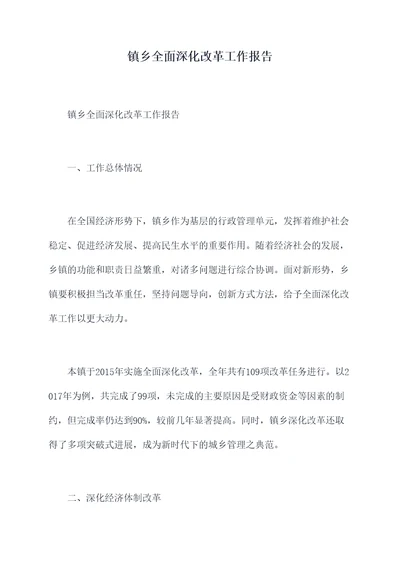 镇乡全面深化改革工作报告

镇乡全面深化改革工作报告

一、工作总体情况

在全国经济形势下，镇乡作为基层的行政管理单元，发挥着维护社会稳定、促进经济发展、提高民生水平的重要作用。随着经济社会的发展，乡镇的功能和职责日益繁重，对诸多问题进行综合协调。面对新形势，乡镇要积极担当改革重任，坚持问题导向，创新方式方法，给予全面深化改革工作以更大动力。

本镇于2015年实施全面深化改革，全年共有109项改革任务进行。以2017年为例，共完成了99项，未完成的主要原因是受财政资金等因素的制约，但完成率仍达到90%，较前几年显著提高。同时，镇乡深化改革还取得了多项突破式进展，成为新时代下的城乡管理之典范。

二、深化经济体制改革